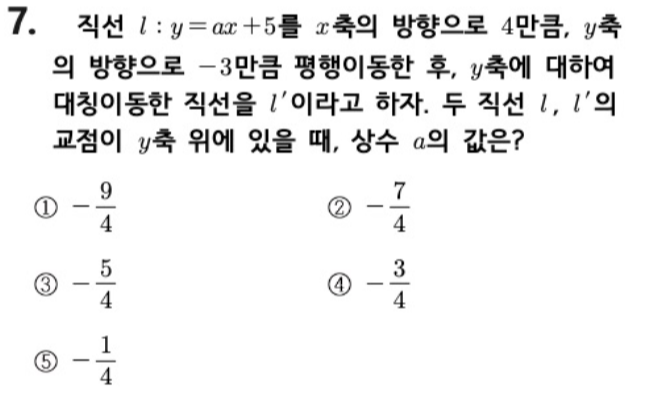 7. 직선 $l : y = ax + 5$를 $x$축의 방향으로 4만큼, $y$축의 방향으로 $-3$만큼 평행이동한 후, $y$축에 대하여 대칭이동한 직선을 $l'$이라고 하자. 두 직선 $l$, $l'$의 교점이 $y$축 위에 있을 때, 상수 $a$의 값은?

① $-\frac{9}{4}$ ② $-\frac{7}{4}$

③ $-\frac{5}{4}$ ④ $-\frac{3}{4}$

⑤ $-\frac{1}{4}$